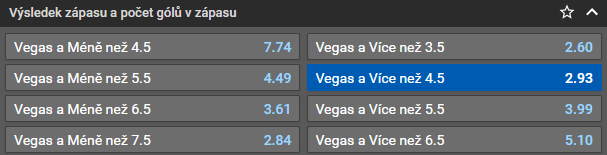 Výsledek zápasu a počet gólů v zápasu

Vegas a Méně než 4.5 7.74
Vegas a Méně než 5.5 4.49
Vegas a Méně než 6.5 3.61
Vegas a Méně než 7.5 2.84

Vegas a Více než 3.5 2.60
Vegas a Více než 4.5 2.93
Vegas a Více než 5.5 3.99
Vegas a Více než 6.5 5.10